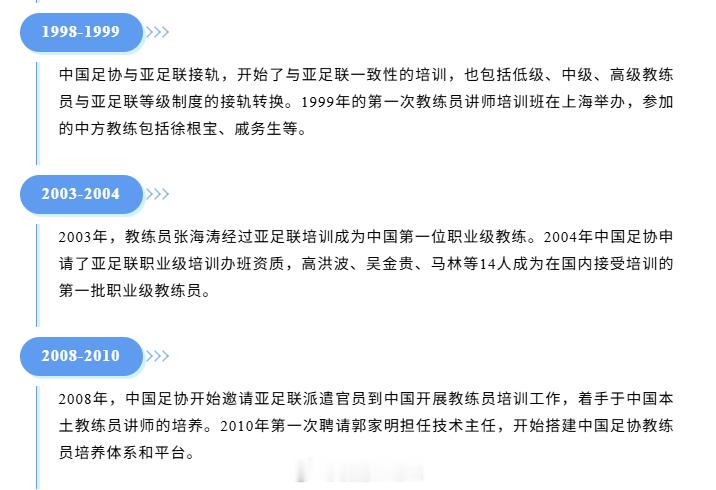 1998-1999 >>>

中国足协与亚足联接轨，开始了与亚足联一致性的培训，也包括低级、中级、高级教练员与亚足联等级制度的接轨转换。1999年的第一次教练员讲师培训班在上海举办，参加的中方教练包括徐根宝、戚务生等。

2003-2004 >>>

2003年，教练员张海涛经过亚足联培训成为中国第一位职业级教练。2004年中国足协申请了亚足联职业级培训办班资质，高洪波、吴金贵、马林等14人成为在国内接受培训的第一批职业级教练员。

2008-2010 >>>

2008年，中国足协开始邀请亚足联派遣官员到中国开展教练员培训工作，着手于中国本土教练员讲师的培养。2010年第一次聘请郭家明担任技术主任，开始搭建中国足协教练员培养体系和平台。